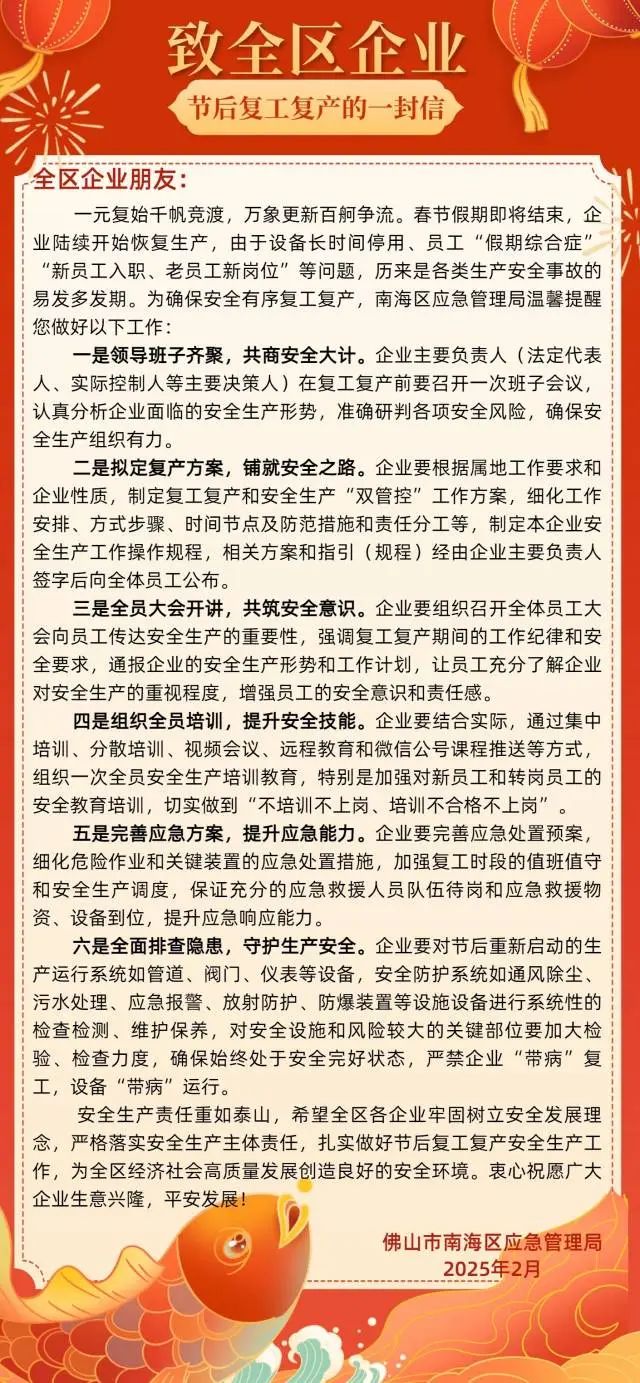 致全区企业

节后复工复产的一封信

全区企业朋友：

一元复始千帆竞渡，万象更新百舸争流。春节假期即将结束，企业陆续开始恢复生产，由于设备长时间停用、员工“假期综合症”“新员工入职、老员工新岗位”等问题，历来是各类生产安全事故的易发多发期。为确保安全有序复工复产，南海区应急管理局温馨提醒您做好以下工作：

一是领导班子齐聚，共商安全大计。企业主要负责人（法定代表人、实际控制人等主要决策人）在复工复产前要召开一次班子会议，认真分析企业面临的安全生产形势，准确研判各项安全风险，确保安全生产组织有力。

二是拟定复产方案，铺就安全之路。企业要根据属地工作要求和企业性质，制定复工复产和安全生产“双管控”工作方案，细化工作安排、方式步骤、时间节点及防范措施和责任分工等，制定本企业安全生产工作操作规程，相关方案和指引（规程）经由企业主要负责人签字后向全体员工公布。

三是全员大会开讲，共筑安全意识。企业要组织召开全体员工大会向员工传达安全生产的重要性，强调复工复产期间的工作纪律和安全要求，通报企业的安全生产形势和工作计划，让员工充分了解企业对安全生产的重视程度，增强员工的安全意识和责任感。

四是组织全员培训，提升安全技能。企业要结合实际，通过集中培训、分散培训、视频会议、远程教育和微信公号课程推送等方式，组织一次全员安全生产培训教育，特别是加强对新员工和转岗员工的安全教育培训，切实做到“不培训不上岗、培训不合格不上岗”。

五是完善应急方案，提升应急能力。企业要完善应急处置预案，细化危险作业和关键装置的应急处置措施，加强复工时段的值班值守和安全生产调度，保证充分的应急救援人员队伍待岗和应急救援物资、设备到位，提升应急响应能力。

六是全面排查隐患，守护生产安全。企业要对节后重新启动的生产运行系统如管道、阀门、仪表等设备，安全防护系统如通风除尘、污水处理、应急报警、放射防护、防爆装置等设施设备进行系统性的检查检测、维护保养，对安全设施和风险较大的关键部位要加大检验、检查力度，确保始终处于安全完好状态，严禁企业“带病”复工，设备“带病”运行。

安全生产责任重如泰山，希望全区各企业牢固树立安全发展理念，严格落实安全生产主体责任，扎实做好节后复工复产安全生产工作，为全区经济社会高质量发展创造良好的安全环境。衷心祝愿广大企业生意兴隆，平安发展！

佛山市南海区应急管理局
2025年2月